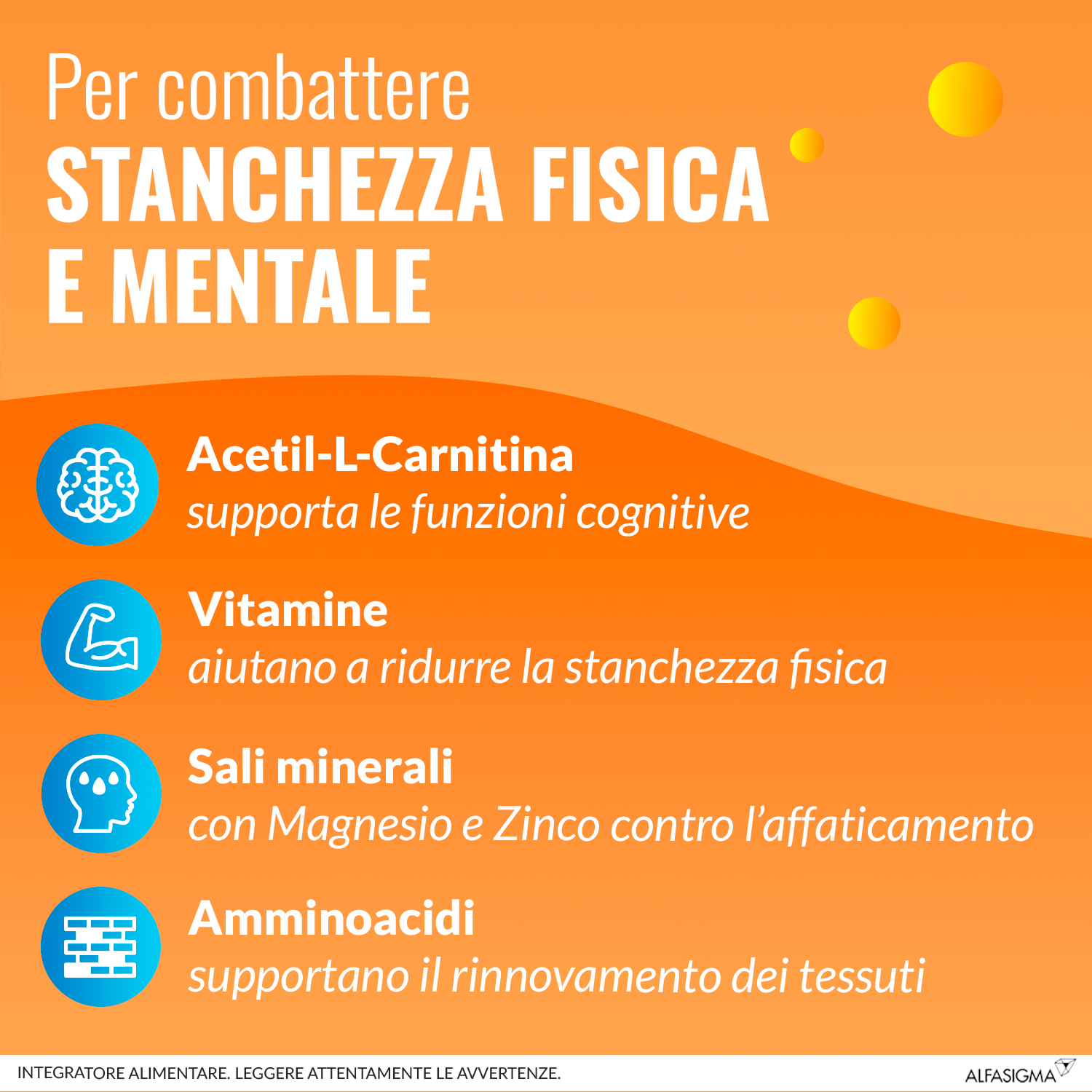 Per combattere
STANCHEZZA FISICA E MENTALE

Acetil-L-Carnitina
supporta le funzioni cognitive

Vitamine
aiutano a ridurre la stanchezza fisica

Sali minerali
con Magnesio e Zinco contro l'affaticamento

Amminoacidi
supportano il rinnovamento dei tessuti

INTEGRATORE ALIMENTARE. LEGGERE ATTENTAMENTE LE AVVERTENZE.

ALFASIGMA